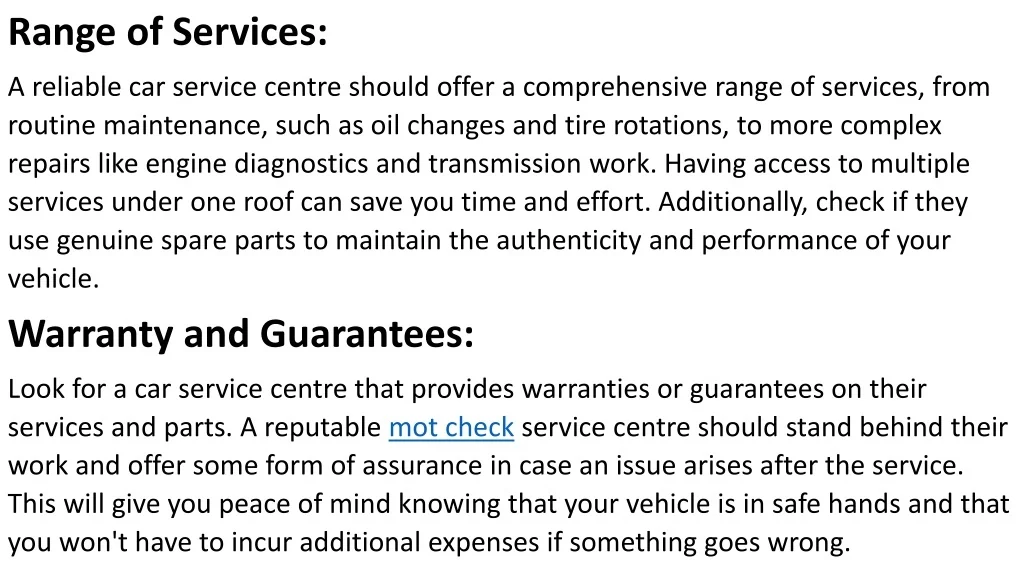 Range of Services:

A reliable car service centre should offer a comprehensive range of services, from routine maintenance, such as oil changes and tire rotations, to more complex repairs like engine diagnostics and transmission work. Having access to multiple services under one roof can save you time and effort. Additionally, check if they use genuine spare parts to maintain the authenticity and performance of your vehicle.

Warranty and Guarantees:

Look for a car service centre that provides warranties or guarantees on their services and parts. A reputable mot check service centre should stand behind their work and offer some form of assurance in case an issue arises after the service. This will give you peace of mind knowing that your vehicle is in safe hands and that you won't have to incur additional expenses if something goes wrong.